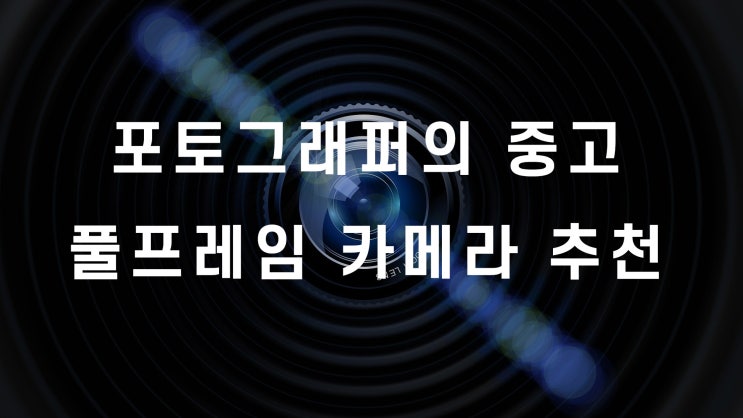 포토그래퍼의 중고
풀프레임 카메라 추천